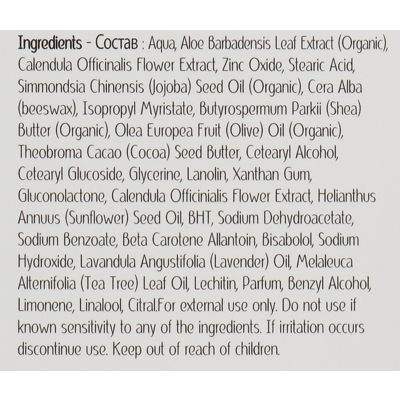 Ingredients - Состав : Aqua, Aloe Barbadensis Leaf Extract (Organic), Calendula Officinalis Flower Extract, Zinc Oxide, Stearic Acid, Simmondsia Chinensis (Jojoba) Seed Oil (Organic), Cera Alba (beeswax), Isopropyl Myristate, Butyrospermum Parkii (Shea) Butter (Organic), Olea Europea Fruit (Olive) Oil (Organic), Theobroma Cacao (Cocoa) Seed Butter, Cetearyl Alcohol, Cetearyl Glucoside, Glycerine, Lanolin, Xanthan Gum, Gluconolactone, Calendula Officinialis Flower Extract, Helianthus Annuus (Sunflower) Seed Oil, BHT, Sodium Dehydroacetate, Sodium Benzoate, Beta Carotene Allantoin, Bisabolol, Sodium Hydroxide, Lavandula Angustifolia (Lavender) Oil, Melaleuca Alternifolia (Tea Tree) Leaf Oil, Lechitin, Parfum, Benzyl Alcohol, Limonene, Linalool, Citral.For external use only. Do not use if known sensitivity to any of the ingredients. If irritation occurs discontinue use. Keep out of reach of children.